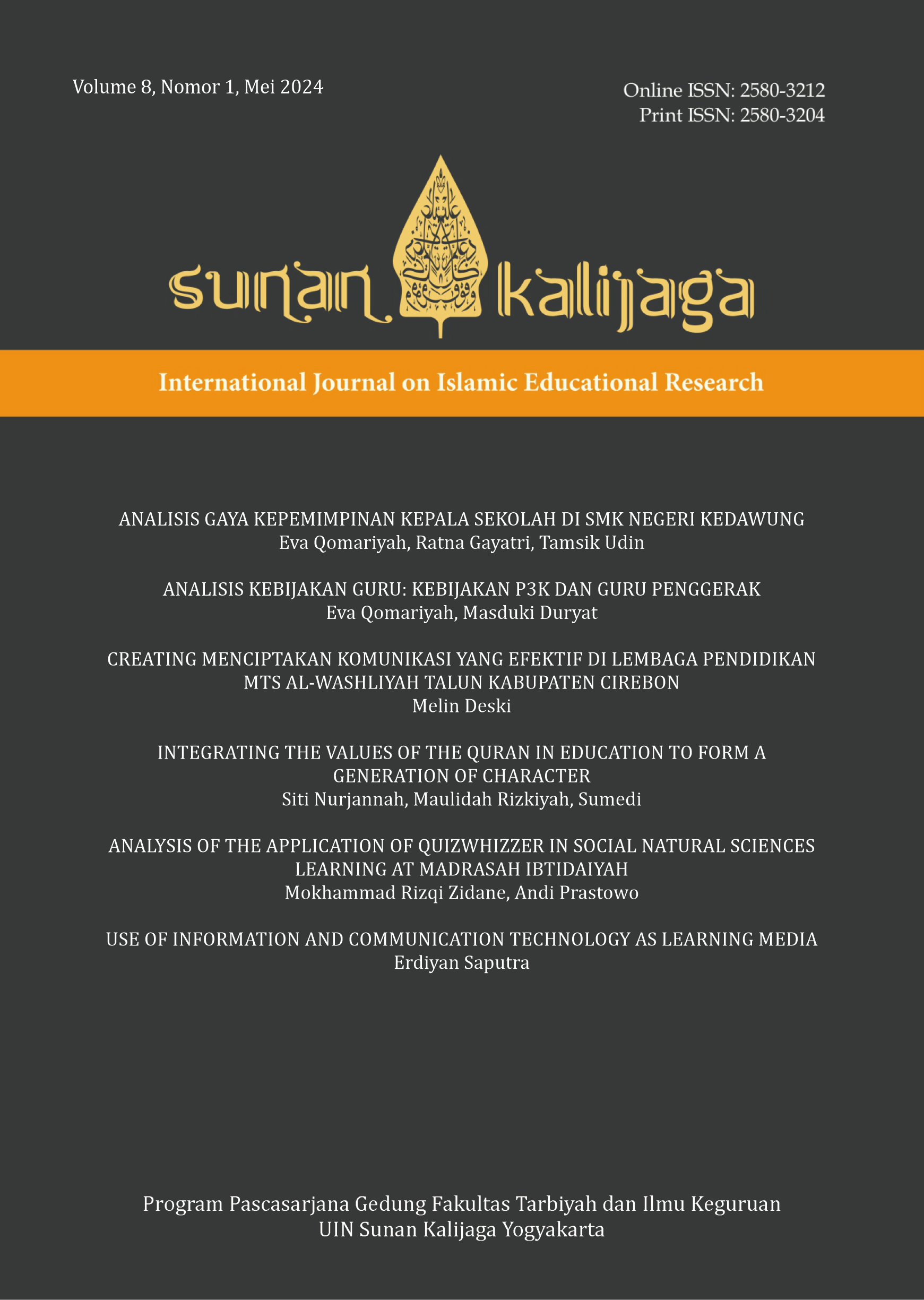 Volume 8, Nomor 1, Mei 2024

Online ISSN: 2580-3212
Print ISSN: 2580-3204

sunan kalijaga

International Journal on Islamic Educational Research

ANALISIS GAYA KEPEMIMPINAN KEPALA SEKOLAH DI SMK NEGERI KEDAWUNG
Eva Qomariyah, Ratna Gayatri, Tamsik Udin

ANALISIS KEBIJAKAN GURU: KEBIJAKAN P3K DAN GURU PENGGERAK
Eva Qomariyah, Masduki Duryat

CREATING MENCIPTAKAN KOMUNIKASI YANG EFEKTIF DI LEMBAGA PENDIDIKAN MTS AL-WASHLIYAH TALUN KABUPATEN CIREBON
Melin Deski

INTEGRATING THE VALUES OF THE QURAN IN EDUCATION TO FORM A GENERATION OF CHARACTER
Siti Nurjannah, Maulidah Rizkiyah, Sumedi

ANALYSIS OF THE APPLICATION OF QUIZWHIZZER IN SOCIAL NATURAL SCIENCES LEARNING AT MADRASAH IBTIDAIYAH
Mokhammad Rizqi Zidane, Andi Prastowo

USE OF INFORMATION AND COMMUNICATION TECHNOLOGY AS LEARNING MEDIA
Erdiyan Saputra

Program Pascasarjana Gedung Fakultas Tarbiyah dan Ilmu Keguruan
UIN Sunan Kalijaga Yogyakarta